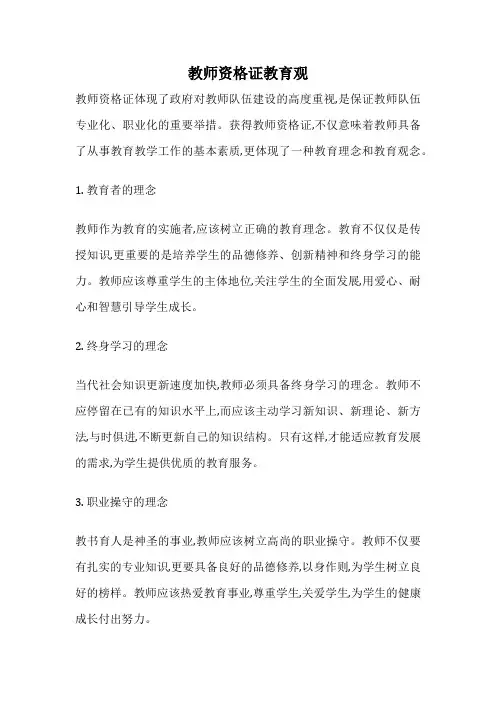 教师资格证教育观

教师资格证体现了政府对教师队伍建设的高度重视,是保证教师队伍专业化、职业化的重要举措。获得教师资格证,不仅意味着教师具备了从事教育教学工作的基本素质,更体现了一种教育理念和教育观念。

1. 教育者的理念

教师作为教育的实施者,应该树立正确的教育理念。教育不仅仅是传授知识,更重要的是培养学生的品德修养、创新精神和终身学习的能力。教师应该尊重学生的主体地位,关注学生的全面发展,用爱心、耐心和智慧引导学生成长。

2. 终身学习的理念

当代社会知识更新速度加快,教师必须具备终身学习的理念。教师不应停留在已有的知识水平上,而应该主动学习新知识、新理论、新方法,与时俱进,不断更新自己的知识结构。只有这样,才能适应教育发展的需求,为学生提供优质的教育服务。

3. 职业操守的理念

教书育人是神圣的事业,教师应该树立高尚的职业操守。教师不仅要有扎实的专业知识,更要具备良好的品德修养,以身作则,为学生树立良好的榜样。教师应该热爱教育事业,尊重学生,关爱学生,为学生的健康成长付出努力。